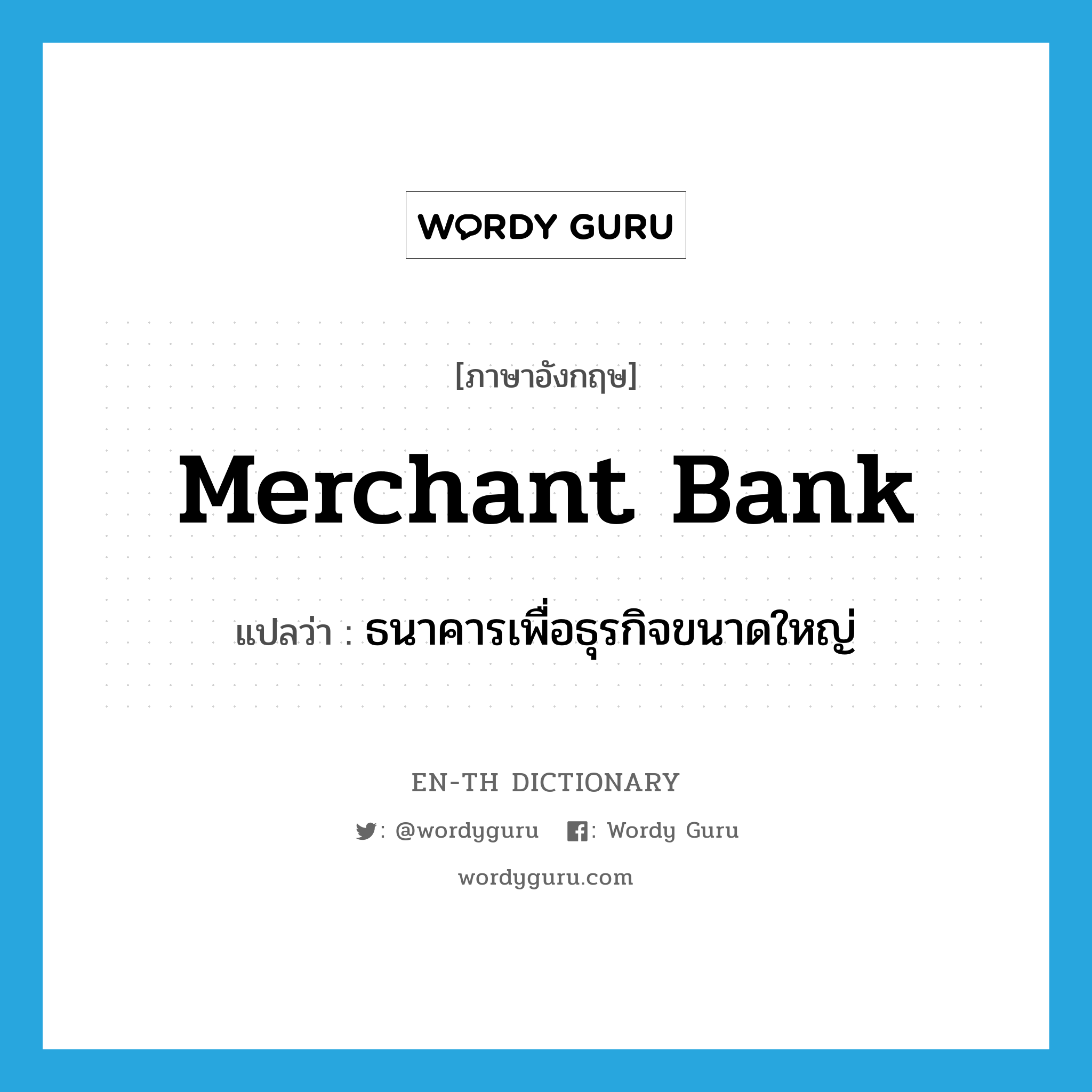 WORDY GURU

[ภาษาอังกฤษ]

Merchant Bank

แปลว่า : ธนาคารเพื่อธุรกิจขนาดใหญ่

EN-TH DICTIONARY

: @wordyguru : Wordy Guru

wordyguru.com